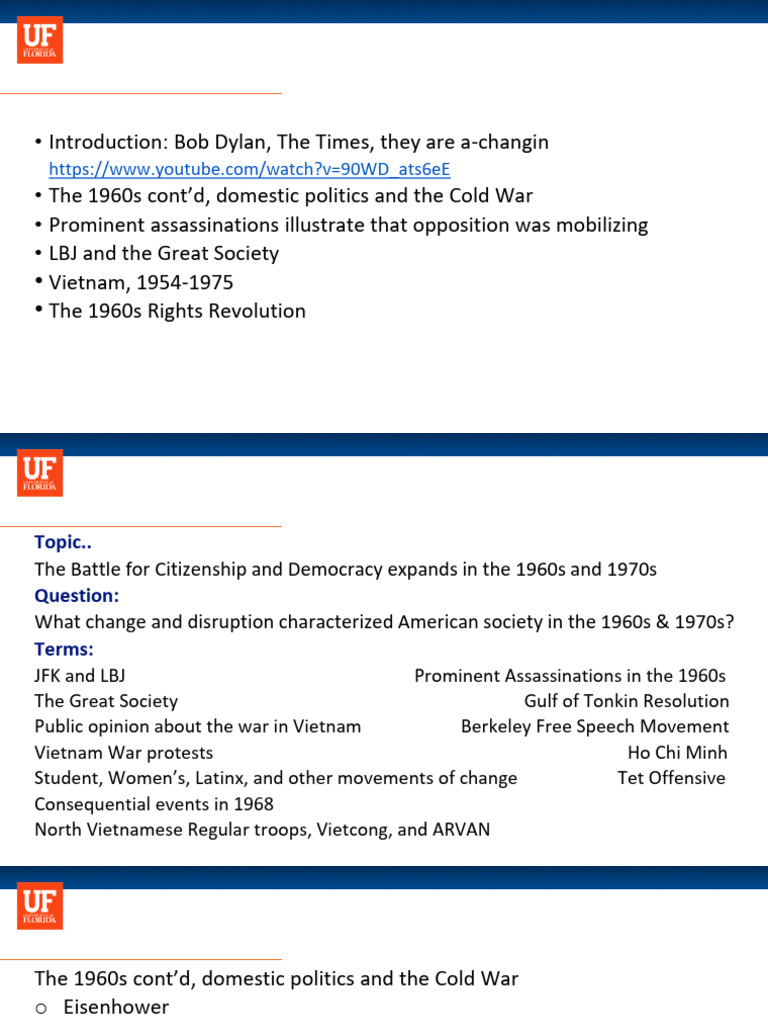 UF UNIVERSITY of FLORIDA

• Introduction: Bob Dylan, The Times, they are a-changin
https://www.youtube.com/watch?v=90WD_ats6eE
• The 1960s cont'd, domestic politics and the Cold War
• Prominent assassinations illustrate that opposition was mobilizing
• LBJ and the Great Society
• Vietnam, 1954-1975
• The 1960s Rights Revolution

UF UNIVERSITY of FLORIDA

Topic..
The Battle for Citizenship and Democracy expands in the 1960s and 1970s
Question:
What change and disruption characterized American society in the 1960s & 1970s?
Terms:
JFK and LBJ
The Great Society
Public opinion about the war in Vietnam
Vietnam War protests
Student, Women's, Latinx, and other movements of change
Consequential events in 1968
North Vietnamese Regular troops, Vietcong, and ARVAN

Prominent Assassinations in the 1960s
Gulf of Tonkin Resolution
Berkeley Free Speech Movement
Ho Chi Minh
Tet Offensive

UF UNIVERSITY of FLORIDA

The 1960s cont'd, domestic politics and the Cold War
o Eisenhower